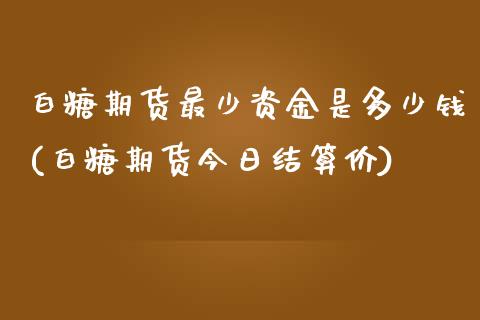 白糖期货最少资金是多少钱(白糖期货今日结算价)